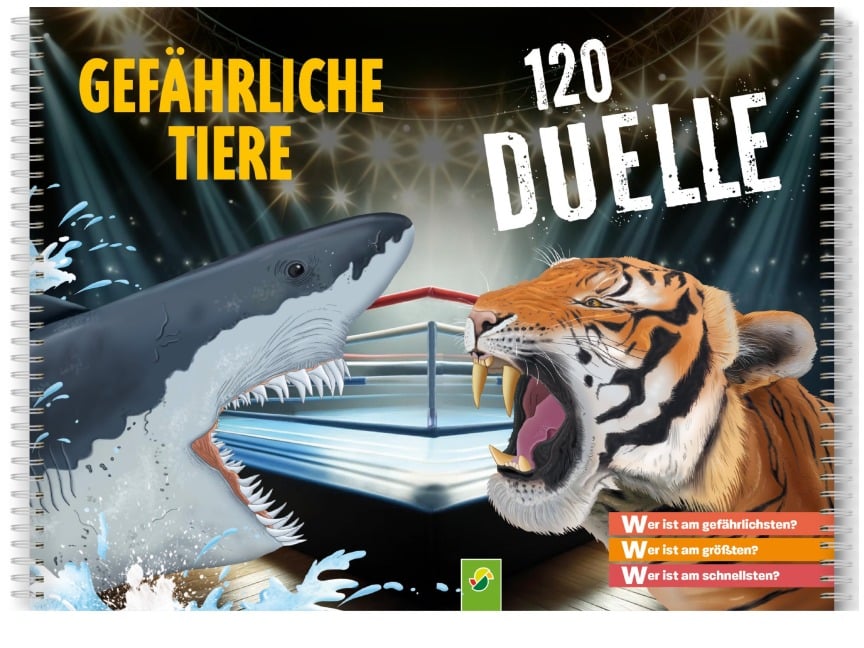 GEFÄHRLICHE TIERE

120 DUELLE

Wer ist am gefährlichsten?
Wer ist am größten?
Wer ist am schnellsten?